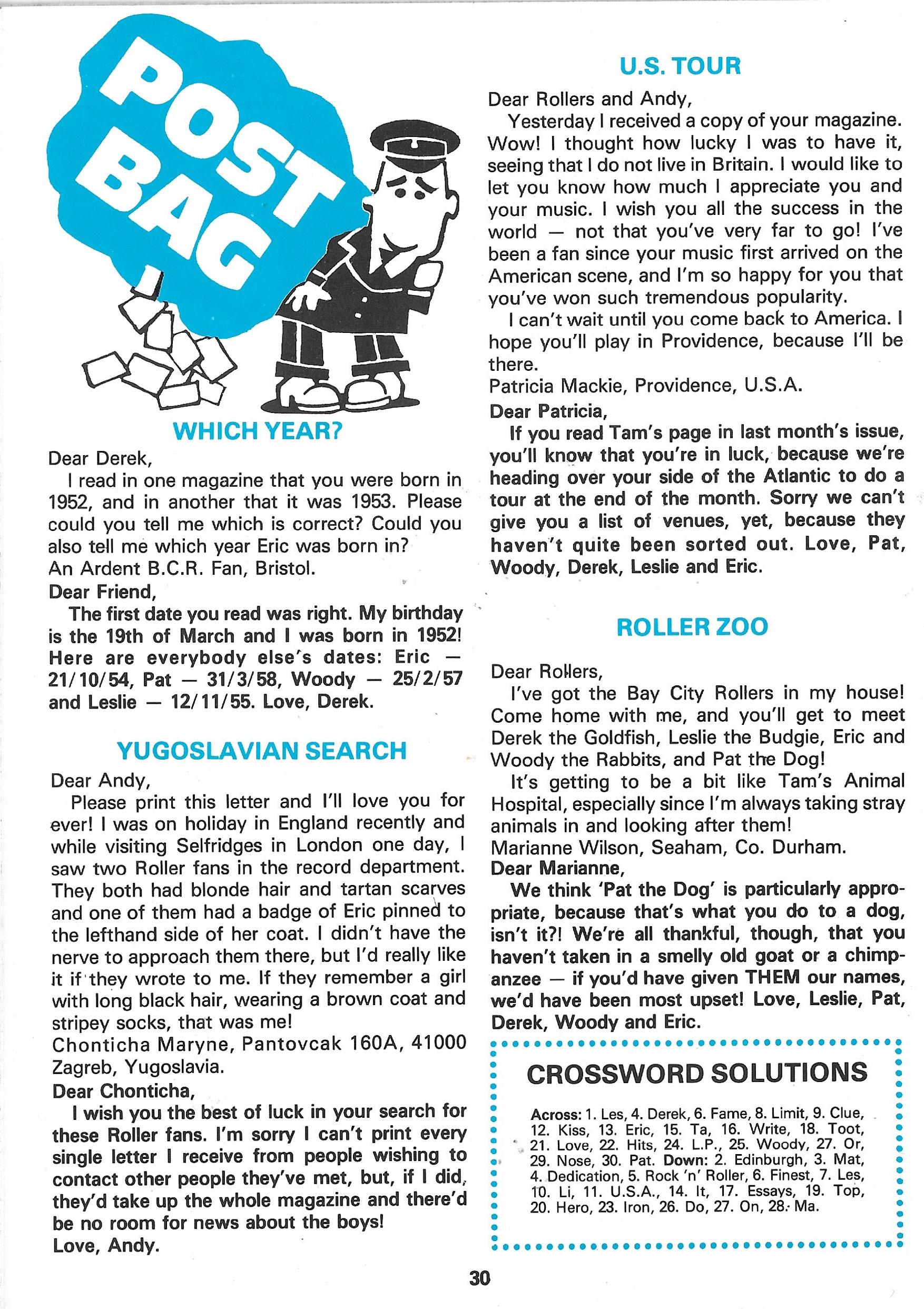 POST BAG

WHICH YEAR?

Dear Derek,

I read in one magazine that you were born in 1952, and in another that it was 1953. Please could you tell me which is correct? Could you also tell me which year Eric was born in?
An Ardent B.C.R. Fan, Bristol.

Dear Friend,

The first date you read was right. My birthday is the 19th of March and I was born in 1952! Here are everybody else's dates: Eric — 21/10/54, Pat — 31/3/58, Woody — 25/2/57 and Leslie — 12/11/55. Love, Derek.

YUGOSLAVIAN SEARCH

Dear Andy,

Please print this letter and I'll love you for ever! I was on holiday in England recently and while visiting Selfridges in London one day, I saw two Roller fans in the record department. They both had blonde hair and tartan scarves and one of them had a badge of Eric pinned to the lefthand side of her coat. I didn't have the nerve to approach them there, but I'd really like it if they wrote to me. If they remember a girl with long black hair, wearing a brown coat and stripey socks, that was me!
Chonticha Maryne, Pantovcak 160A, 41000 Zagreb, Yugoslavia.

Dear Chonticha,

I wish you the best of luck in your search for these Roller fans. I'm sorry I can't print every single letter I receive from people wishing to contact other people they've met, but, if I did, they'd take up the whole magazine and there'd be no room for news about the boys!
Love, Andy.

U.S. TOUR

Dear Rollers and Andy,

Yesterday I received a copy of your magazine. Wow! I thought how lucky I was to have it, seeing that I do not live in Britain. I would like to let you know how much I appreciate you and your music. I wish you all the success in the world — not that you've very far to go! I've been a fan since your music first arrived on the American scene, and I'm so happy for you that you've won such tremendous popularity.

I can't wait until you come back to America. I hope you'll play in Providence, because I'll be there.
Patricia Mackie, Providence, U.S.A.

Dear Patricia,

If you read Tam's page in last month's issue, you'll know that you're in luck, because we're heading over your side of the Atlantic to do a tour at the end of the month. Sorry we can't give you a list of venues, yet, because they haven't quite been sorted out. Love, Pat, Woody, Derek, Leslie and Eric.

ROLLER ZOO

Dear Rollers,

I've got the Bay City Rollers in my house! Come home with me, and you'll get to meet Derek the Goldfish, Leslie the Budgie, Eric and Woody the Rabbits, and Pat the Dog!

It's getting to be a bit like Tam's Animal Hospital, especially since I'm always taking stray animals in and looking after them!
Marianne Wilson, Seaham, Co. Durham.

Dear Marianne,

We think 'Pat the Dog' is particularly appropriate, because that's what you do to a dog, isn't it?! We're all thankful, though, that you haven't taken in a smelly old goat or a chimpanzee — if you'd have given THEM our names, we'd have been most upset! Love, Leslie, Pat, Derek, Woody and Eric.

CROSSWORD SOLUTIONS

Across: 1. Les, 4. Derek, 6. Fame, 8. Limit, 9. Clue, 12. Kiss, 13. Eric, 15. Ta, 16. Write, 18. Toot, 21. Love, 22. Hits, 24. L.P., 25. Woody, 27. Or, 29. Nose, 30. Pat. Down: 2. Edinburgh, 3. Mat, 4. Dedication, 5. Rock 'n' Roller, 6. Finest, 7. Les, 10. Li, 11. U.S.A., 14. It, 17. Essays, 19. Top, 20. Hero, 23. Iron, 26. Do, 27. On, 28. Ma.

30